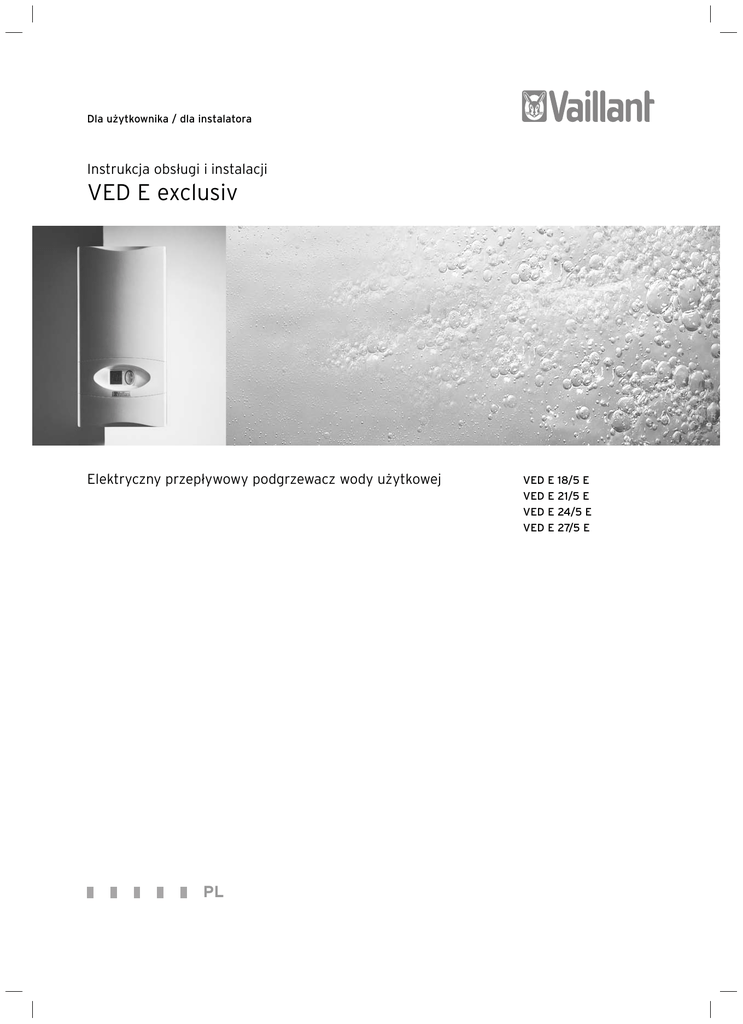 Dla użytkownika / dla instalatora

Vaillant

Instrukcja obsługi i instalacji

VED E exclusiv

Elektryczny przepływowy podgrzewacz wody użytkowej

VED E 18/5 E
VED E 21/5 E
VED E 24/5 E
VED E 27/5 E

PL